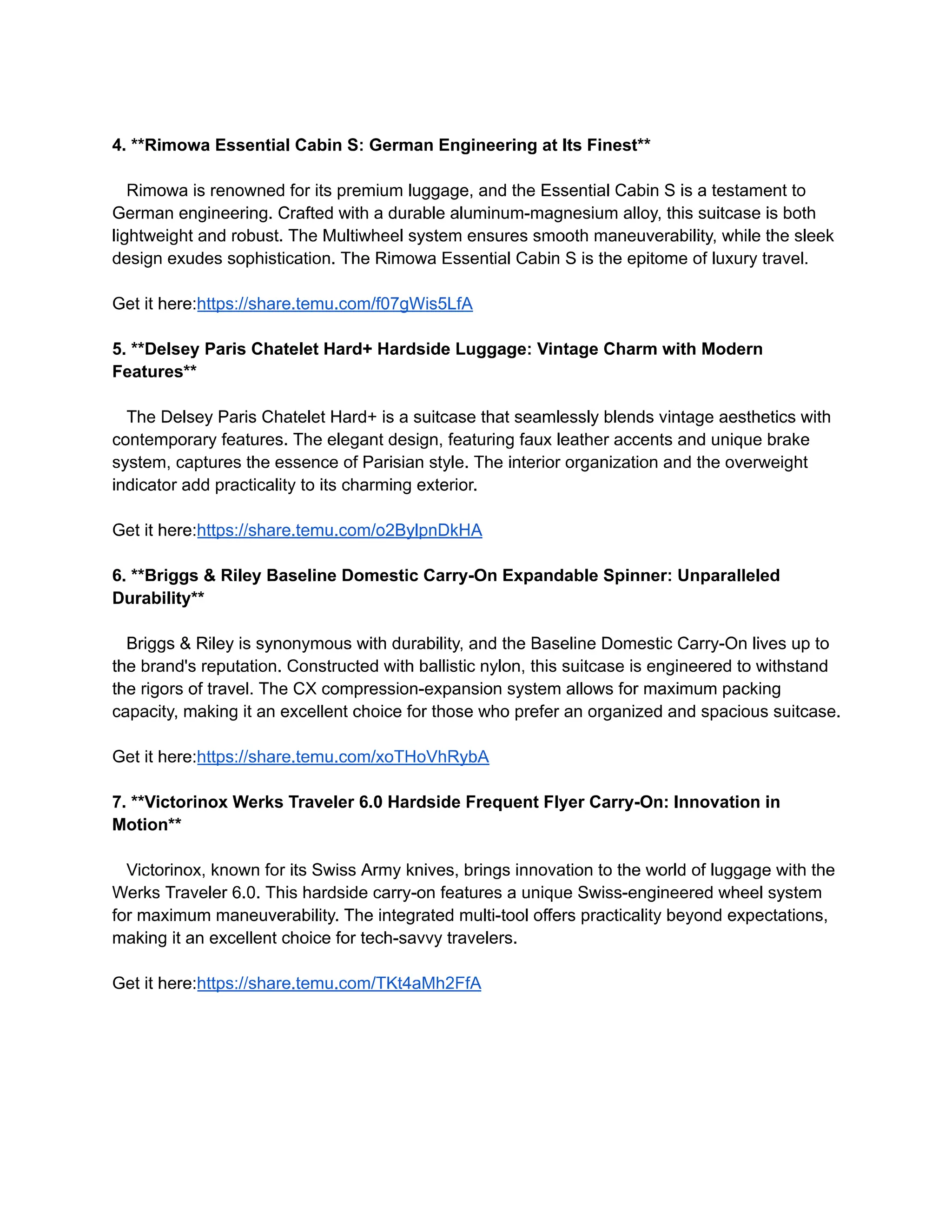 4. **Rimowa Essential Cabin S: German Engineering at Its Finest**

Rimowa is renowned for its premium luggage, and the Essential Cabin S is a testament to German engineering. Crafted with a durable aluminum-magnesium alloy, this suitcase is both lightweight and robust. The Multiwheel system ensures smooth maneuverability, while the sleek design exudes sophistication. The Rimowa Essential Cabin S is the epitome of luxury travel.

Get it here:https://share.temu.com/f07gWis5LfA

5. **Delsey Paris Chatelet Hard+ Hardside Luggage: Vintage Charm with Modern Features**

The Delsey Paris Chatelet Hard+ is a suitcase that seamlessly blends vintage aesthetics with contemporary features. The elegant design, featuring faux leather accents and unique brake system, captures the essence of Parisian style. The interior organization and the overweight indicator add practicality to its charming exterior.

Get it here:https://share.temu.com/o2BylpnDkHA

6. **Briggs & Riley Baseline Domestic Carry-On Expandable Spinner: Unparalleled Durability**

Briggs & Riley is synonymous with durability, and the Baseline Domestic Carry-On lives up to the brand's reputation. Constructed with ballistic nylon, this suitcase is engineered to withstand the rigors of travel. The CX compression-expansion system allows for maximum packing capacity, making it an excellent choice for those who prefer an organized and spacious suitcase.

Get it here:https://share.temu.com/xoTHoVhRybA

7. **Victorinox Werks Traveler 6.0 Hardside Frequent Flyer Carry-On: Innovation in Motion**

Victorinox, known for its Swiss Army knives, brings innovation to the world of luggage with the Werks Traveler 6.0. This hardside carry-on features a unique Swiss-engineered wheel system for maximum maneuverability. The integrated multi-tool offers practicality beyond expectations, making it an excellent choice for tech-savvy travelers.

Get it here:https://share.temu.com/TKt4aMh2FfA